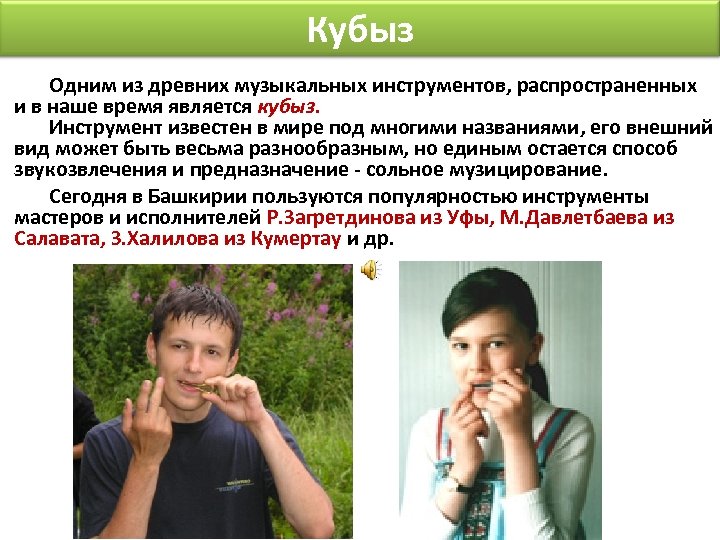 Кубыз

Одним из древних музыкальных инструментов, распространенных и в наше время является кубыз.

Инструмент известен в мире под многими названиями, его внешний вид может быть весьма разнообразным, но единым остается способ звукозвлечения и предназначение - сольное музицирование.

Сегодня в Башкирии пользуются популярностью инструменты мастеров и исполнителей Р.Загретдинова из Уфы, М.Давлетбаева из Салавата, З.Халилова из Кумертау и др.